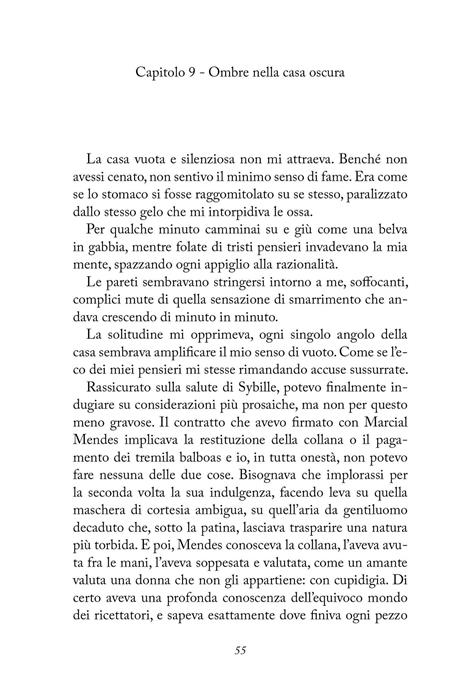 Capitolo 9 - Ombre nella casa oscura

La casa vuota e silenziosa non mi attraeva. Benché non avessi cenato, non sentivo il minimo senso di fame. Era come se lo stomaco si fosse raggomitolato su se stesso, paralizzato dallo stesso gelo che mi intorpidiva le ossa.

Per qualche minuto camminai su e giù come una belva in gabbia, mentre folate di tristi pensieri invadevano la mia mente, spazzando ogni appiglio alla razionalità.

Le pareti sembravano stringersi intorno a me, soffocanti, complici mute di quella sensazione di smarrimento che andava crescendo di minuto in minuto.

La solitudine mi opprimeva, ogni singolo angolo della casa sembrava amplificare il mio senso di vuoto. Come se l'eco dei miei pensieri mi stesse rimandando accuse sussurrate.

Rassicurato sulla salute di Sybille, potevo finalmente indugiare su considerazioni più prosaiche, ma non per questo meno gravose. Il contratto che avevo firmato con Marcial Mendes implicava la restituzione della collana o il pagamento dei tremila balboas e io, in tutta onestà, non potevo fare nessuna delle due cose. Bisognava che implorassi per la seconda volta la sua indulgenza, facendo leva su quella maschera di cortesia ambigua, su quell'aria da gentiluomo decaduto che, sotto la patina, lasciava trasparire una natura più torbida. E poi, Mendes conosceva la collana, l'aveva avuta fra le mani, l'aveva soppesata e valutata, come un amante valuta una donna che non gli appartiene: con cupidigia. Di certo aveva una profonda conoscenza dell'equivoco mondo dei ricettatori, e sapeva esattamente dove finiva ogni pezzo

55